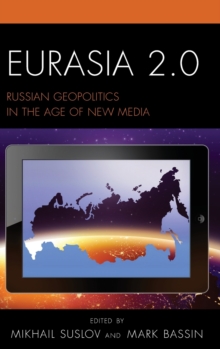 EURASIA 2.0

RUSSIAN GEOPOLITICS
IN THE AGE OF NEW MEDIA

EDITED BY

MIKHAIL SUSLOV AND MARK BASSIN